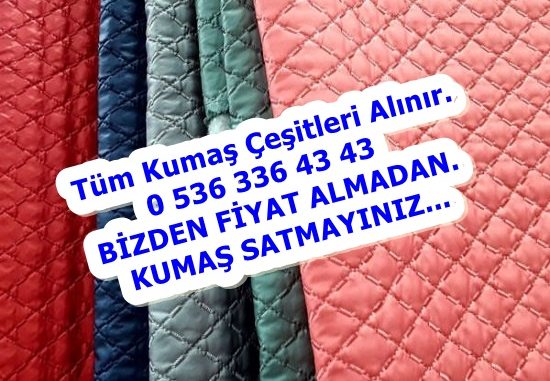 Tüm Kumaş Çeşitleri Alınır.
0 536 336 43 43
BİZDEN FİYAT ALMADAN.
KUMAŞ SATMAYINIZ...